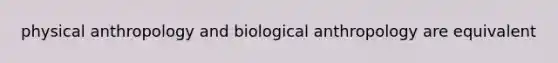 physical anthropology and biological anthropology are equivalent